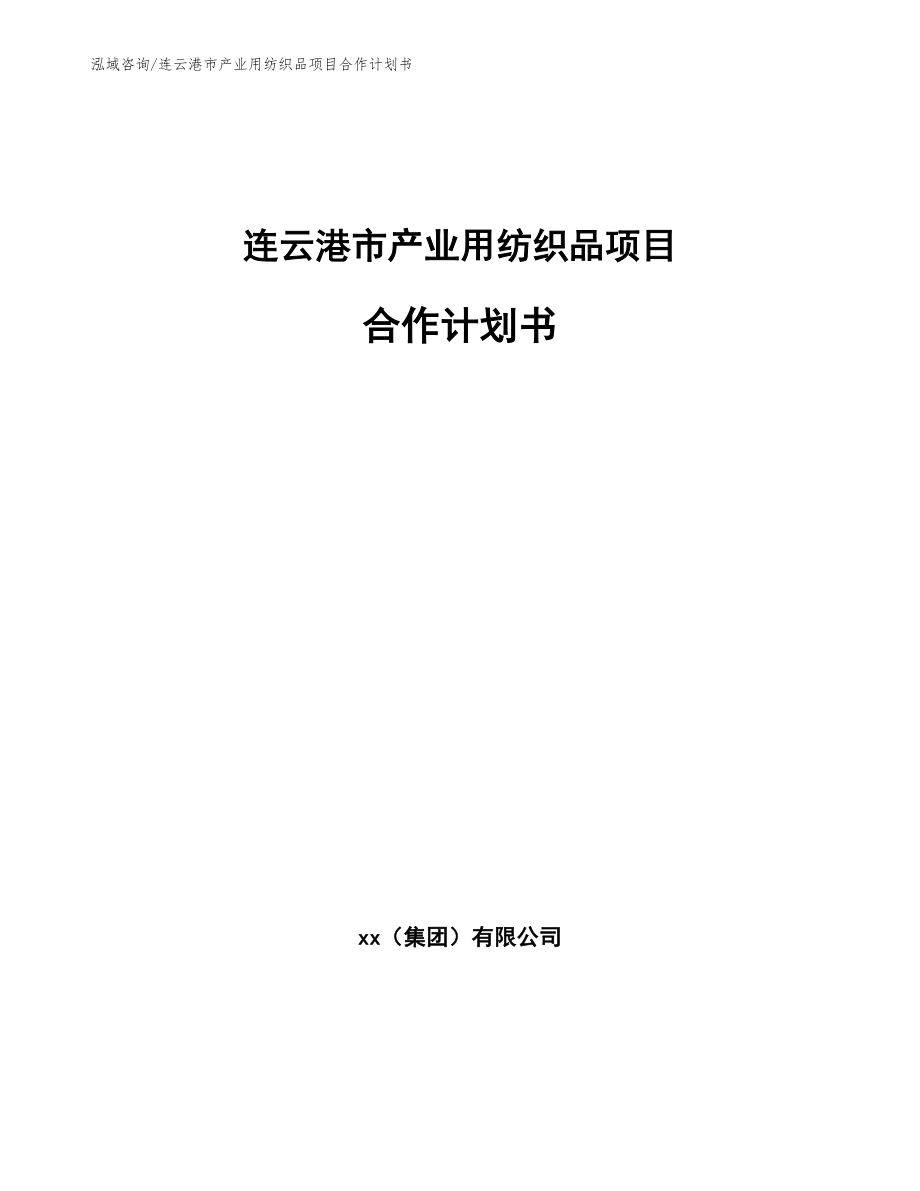 泓域咨询/连云港市产业用纺织品项目合作计划书

连云港市产业用纺织品项目

合作计划书

xx（集团）有限公司